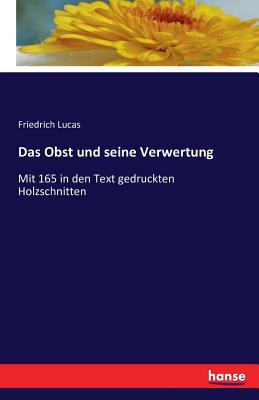 Friedrich Lucas

Das Obst und seine Verwertung

Mit 165 in den Text gedruckten Holzschnitten

hanse